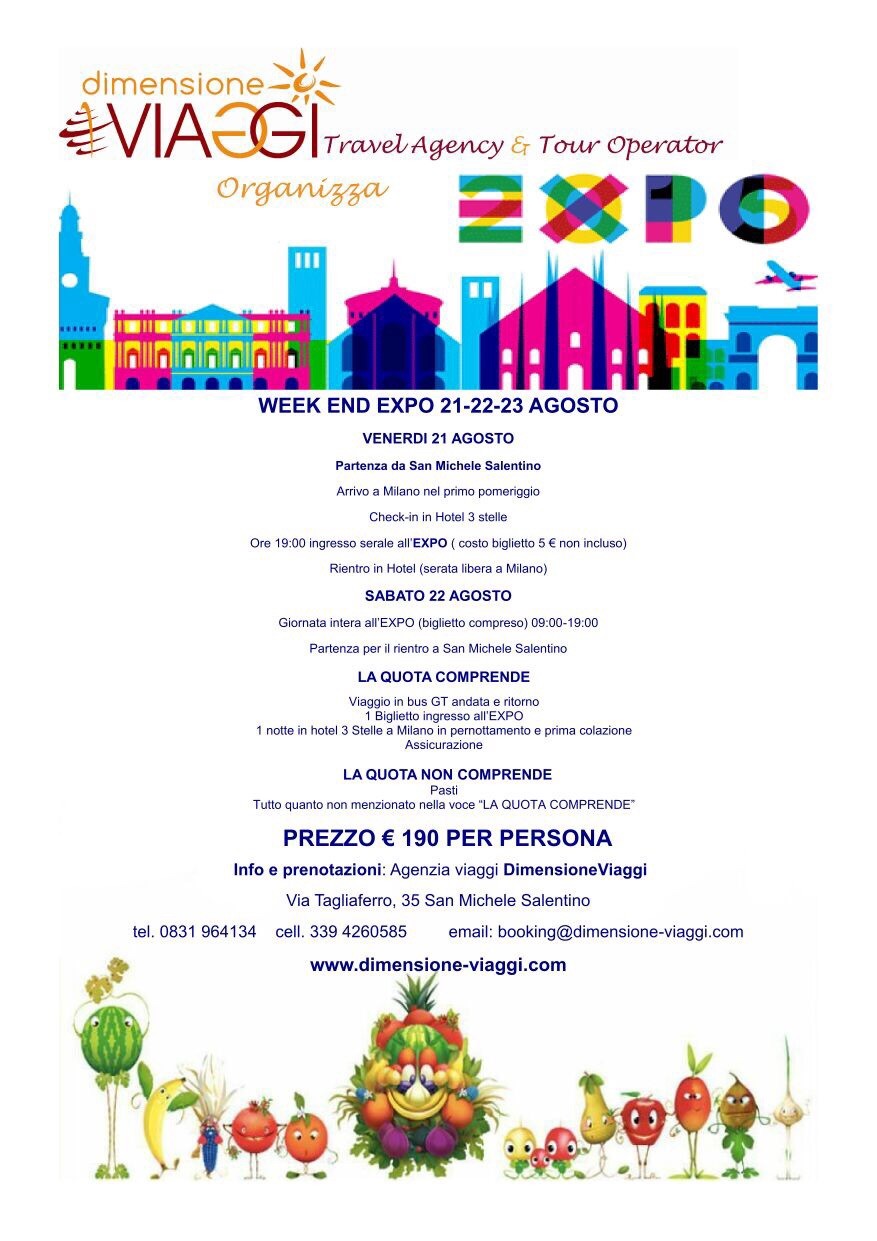 dimensione VIAGGI Travel Agency & Tour Operator

Organizza

EXPO

WEEK END EXPO 21-22-23 AGOSTO

VENERDI 21 AGOSTO

Partenza da San Michele Salentino

Arrivo a Milano nel primo pomeriggio

Check-in in Hotel 3 stelle

Ore 19:00 ingresso serale all'EXPO ( costo biglietto 5 € non incluso)

Rientro in Hotel (serata libera a Milano)

SABATO 22 AGOSTO

Giornata intera all'EXPO (biglietto compreso) 09:00-19:00

Partenza per il rientro a San Michele Salentino

LA QUOTA COMPRENDE

Viaggio in bus GT andata e ritorno
1 Biglietto ingresso all'EXPO
1 notte in hotel 3 Stelle a Milano in pernottamento e prima colazione
Assicurazione

LA QUOTA NON COMPRENDE
Pasti
Tutto quanto non menzionato nella voce "LA QUOTA COMPRENDE"

PREZZO € 190 PER PERSONA

Info e prenotazioni: Agenzia viaggi DimensioneViaggi

Via Tagliaferro, 35 San Michele Salentino

tel. 0831 964134 cell. 339 4260585 email: booking@dimension-viaggi.com

www.dimensione-viaggi.com